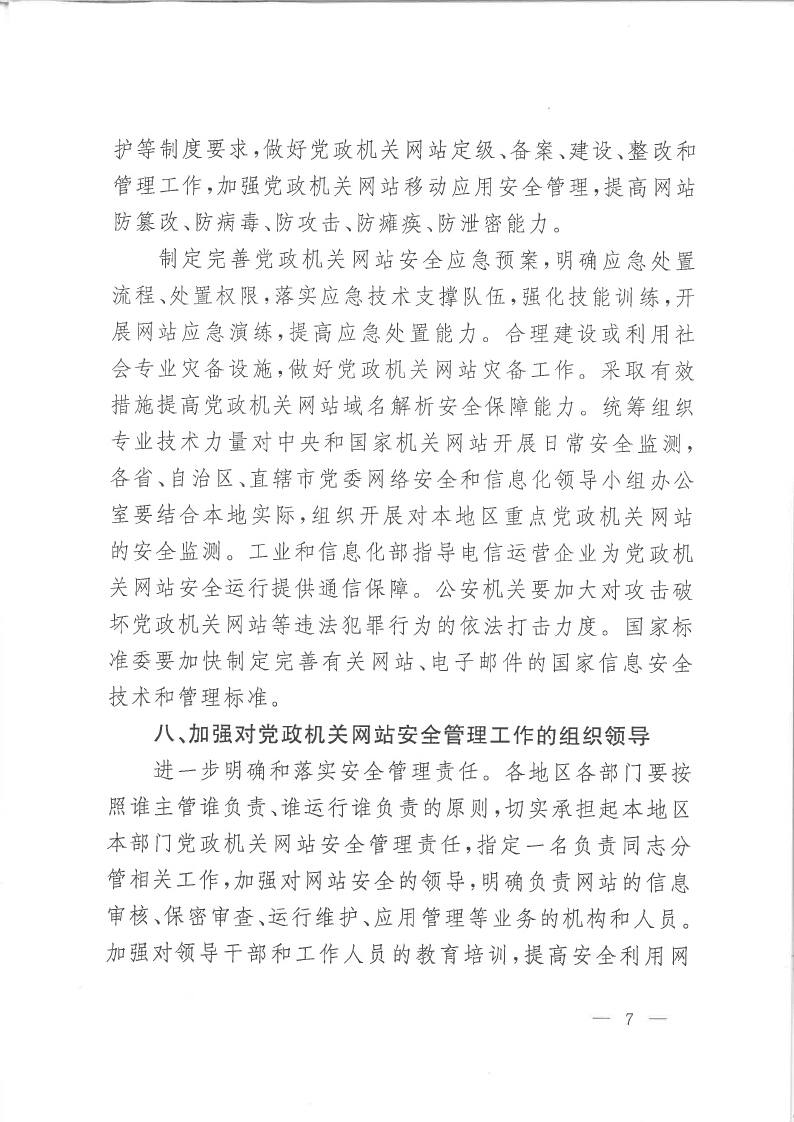 护等制度要求，做好党政机关网站定级、备案、建设、整改和管理工作，加强党政机关网站移动应用安全管理，提高网站防篡改、防病毒、防攻击、防瘫痪、防泄密能力。

制定完善党政机关网站安全应急预案，明确应急处置流程、处置权限，落实应急技术支撑队伍，强化技能训练，开展网站应急演练，提高应急处置能力。合理建设或利用社会专业灾备设施，做好党政机关网站灾备工作。采取有效措施提高党政机关网站域名解析安全保障能力。统筹组织专业技术力量对中央和国家机关网站开展日常安全监测，各省、自治区、直辖市党委网络安全和信息化领导小组办公室要结合本地实际，组织开展对本地区重点党政机关网站的安全监测。工业和信息化部指导电信运营企业为党政机关网站安全运行提供通信保障。公安机关要加大对攻击破坏党政机关网站等违法犯罪行为的依法打击力度。国家标准委要加快制定完善有关网站、电子邮件的国家信息安全技术和管理标准。

八、加强对党政机关网站安全管理工作的组织领导

进一步明确和落实安全管理责任。各地区各部门要按照谁主管谁负责、谁运行谁负责的原则，切实承担起本地区本部门党政机关网站安全管理责任，指定一名负责同志分管相关工作，加强对网站安全的领导，明确负责网站的信息审核、保密审查、运行维护、应用管理等业务的机构和人员。加强对领导干部和工作人员的教育培训，提高安全利用网

— 7 —